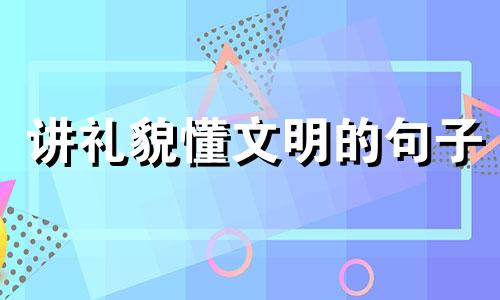 讲礼貌懂文明的句子